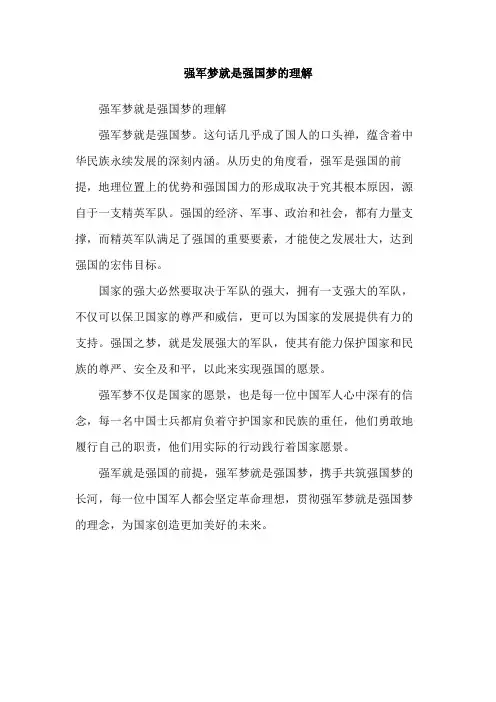 强军梦就是强国梦的理解

强军梦就是强国梦的理解

强军梦就是强国梦。这句话几乎成了国人的口头禅，蕴含着中华民族永续发展的深刻内涵。从历史的角度看，强军是强国的前提，地理位置上的优势和强国国力的形成取决于究其根本原因，源自于一支精英军队。强国的经济、军事、政治和社会，都有力量支撑，而精英军队满足了强国的重要要素，才能使之发展壮大，达到强国的宏伟目标。

国家的强大必然要取决于军队的强大，拥有一支强大的军队，不仅可以保卫国家的尊严和威信，更可以为国家的发展提供有力的支持。强国之梦，就是发展强大的军队，使其有能力保护国家和民族的尊严、安全及和平，以此来实现强国的愿景。

强军梦不仅是国家的愿景，也是每一位中国军人心中深有的信念，每一名中国士兵都肩负着守护国家和民族的重任，他们勇敢地履行自己的职责，他们用实际的行动践行着国家愿景。

强军就是强国的前提，强军梦就是强国梦，携手共筑强国梦的长河，每一位中国军人都会坚定革命理想，贯彻强军梦就是强国梦的理念，为国家创造更加美好的未来。